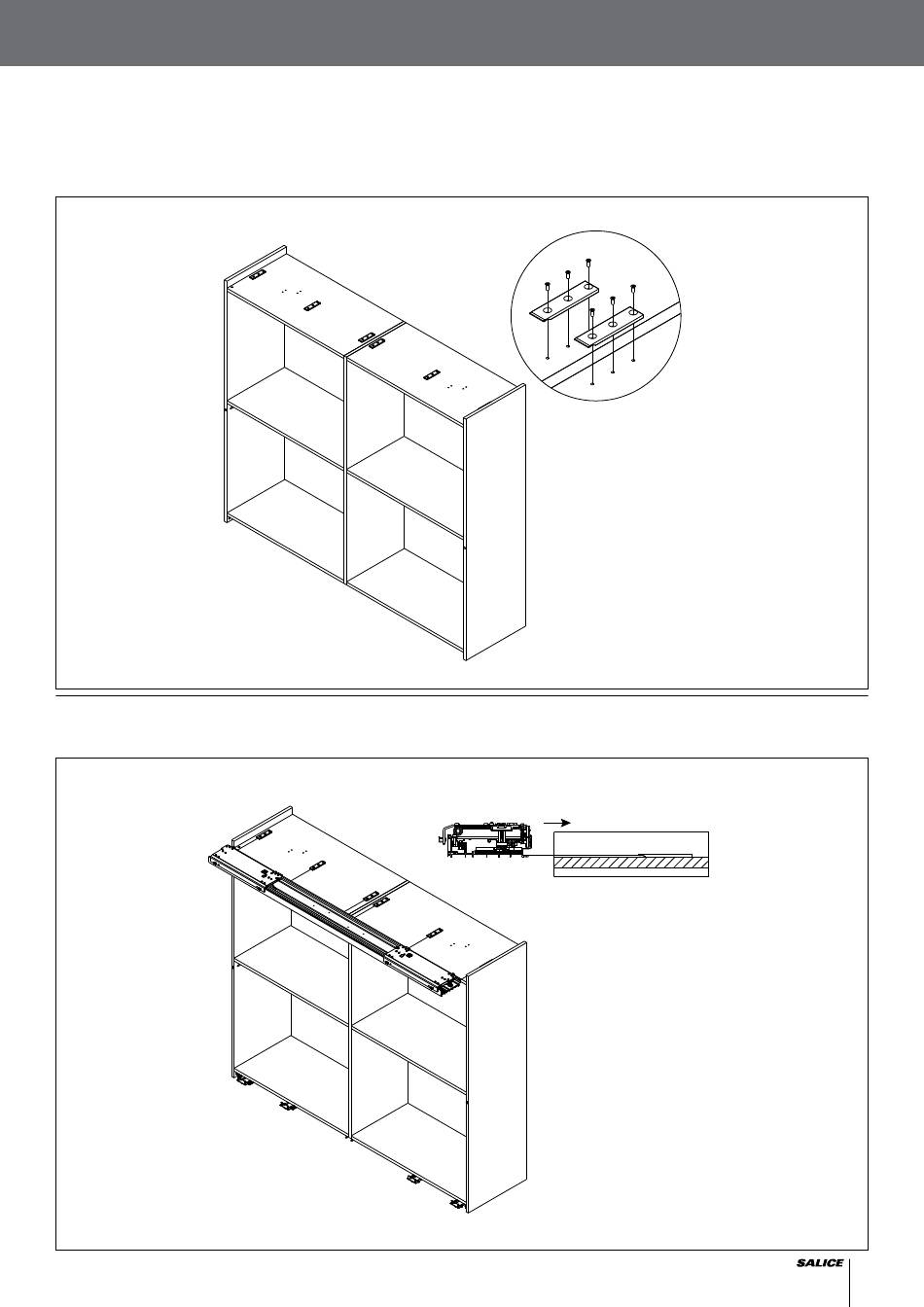 SALICE